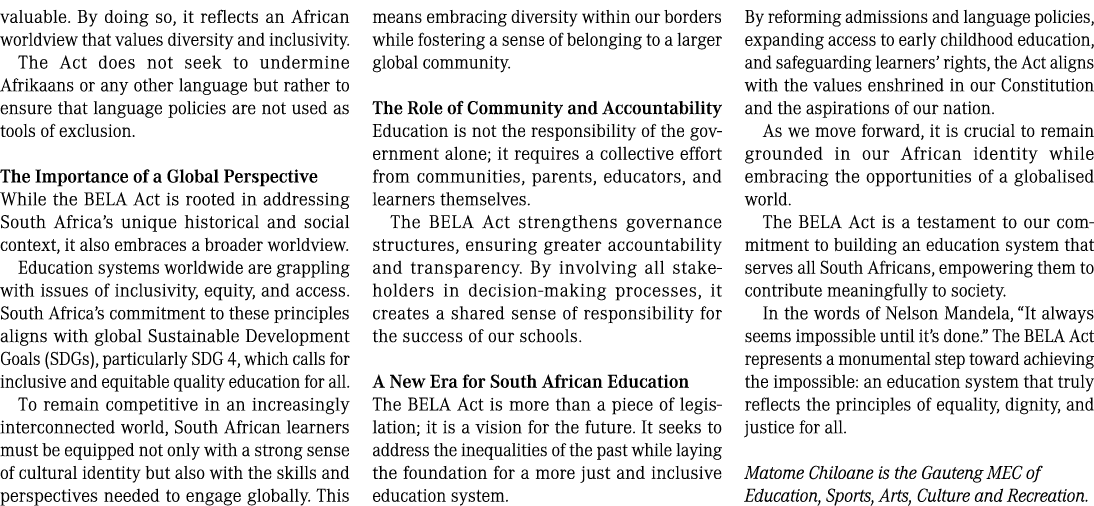 valuable. By doing so, it reflects an African worldview that values diversity and inclusivity.

The Act does not seek to undermine Afrikaans or any other language but rather to ensure that language policies are not used as tools of exclusion.

The Importance of a Global Perspective
While the BELA Act is rooted in addressing South Africa's unique historical and social context, it also embraces a broader worldview.

Education systems worldwide are grappling with issues of inclusivity, equity, and access. South Africa's commitment to these principles aligns with global Sustainable Development Goals (SDGs), particularly SDG 4, which calls for inclusive and equitable quality education for all.

To remain competitive in an increasingly interconnected world, South African learners must be equipped not only with a strong sense of cultural identity but also with the skills and perspectives needed to engage globally. This means embracing diversity within our borders while fostering a sense of belonging to a larger global community.

The Role of Community and Accountability
Education is not the responsibility of the government alone; it requires a collective effort from communities, parents, educators, and learners themselves.

The BELA Act strengthens governance structures, ensuring greater accountability and transparency. By involving all stakeholders in decision-making processes, it creates a shared sense of responsibility for the success of our schools.

A New Era for South African Education
The BELA Act is more than a piece of legislation; it is a vision for the future. It seeks to address the inequalities of the past while laying the foundation for a more just and inclusive education system.

By reforming admissions and language policies, expanding access to early childhood education, and safeguarding learners' rights, the Act aligns with the values enshrined in our Constitution and the aspirations of our nation.

As we move forward, it is crucial to remain grounded in our African identity while embracing the opportunities of a globalised world.

The BELA Act is a testament to our commitment to building an education system that serves all South Africans, empowering them to contribute meaningfully to society.

In the words of Nelson Mandela, "It always seems impossible until it's done." The BELA Act represents a monumental step toward achieving the impossible: an education system that truly reflects the principles of equality, dignity, and justice for all.

Matome Chiloane is the Gauteng MEC of Education, Sports, Arts, Culture and Recreation.